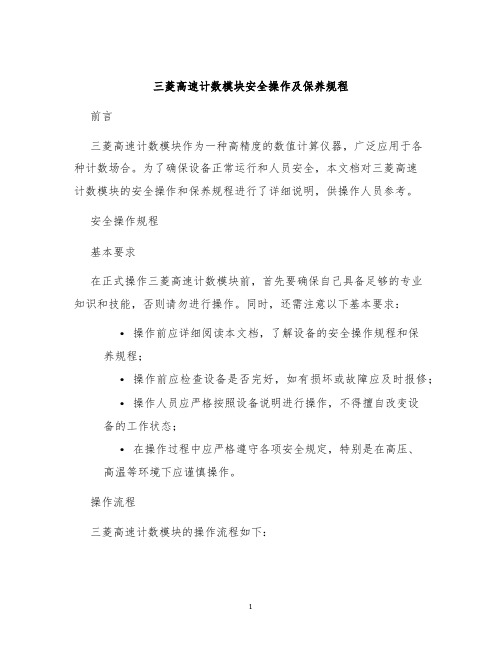 三菱高速计数模块安全操作及保养规程

前言

三菱高速计数模块作为一种高精度的数值计算仪器，广泛应用于各种计数场合。为了确保设备正常运行和人员安全，本文档对三菱高速计数模块的安全操作和保养规程进行了详细说明，供操作人员参考。

安全操作规程

基本要求

在正式操作三菱高速计数模块前，首先要确保自己具备足够的专业知识和技能，否则请勿进行操作。同时，还需注意以下基本要求：

• 操作前应详细阅读本文档，了解设备的安全操作规程和保养规程；

• 操作前应检查设备是否完好，如有损坏或故障应及时报修；

• 操作人员应严格按照设备说明进行操作，不得擅自改变设备的工作状态；

• 在操作过程中应严格遵守各项安全规定，特别是在高压、高温等环境下应谨慎操作。

操作流程

三菱高速计数模块的操作流程如下：

1